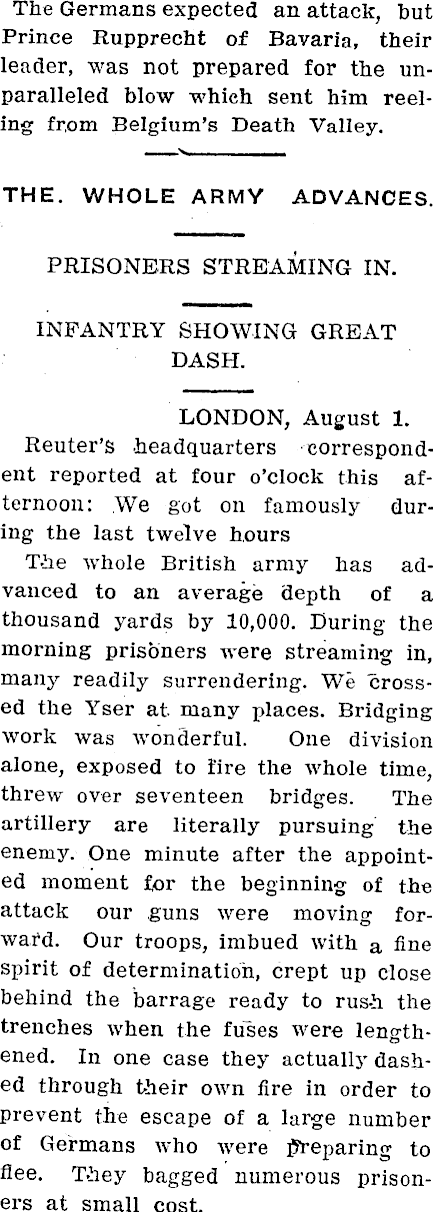 The Germans expected an attack, but Prince Rupprecht of Bavaria, their leader, was not prepared for the unparalleled blow which sent him reeling from Belgium's Death Valley.

THE. WHOLE ARMY ADVANCES.

PRISONERS STREAMING IN.

INFANTRY SHOWING GREAT DASH.

LONDON, August 1.

Reuter's headquarters correspondent reported at four o'clock this afternoon: We got on famously during the last twelve hours

The whole British army has advanced to an average depth of a thousand yards by 10,000. During the morning prisoners were streaming in, many readily surrendering. We crossed the Yser at many places. Bridging work was wonderful. One division alone, exposed to fire the whole time, threw over seventeen bridges. The artillery are literally pursuing the enemy. One minute after the appointed moment for the beginning of the attack our guns were moving forward. Our troops, imbued with a fine spirit of determination, crept up close behind the barrage ready to rush the trenches when the fuses were lengthened. In one case they actually dashed through their own fire in order to prevent the escape of a large number of Germans who were preparing to flee. They bagged numerous prisoners at small cost.